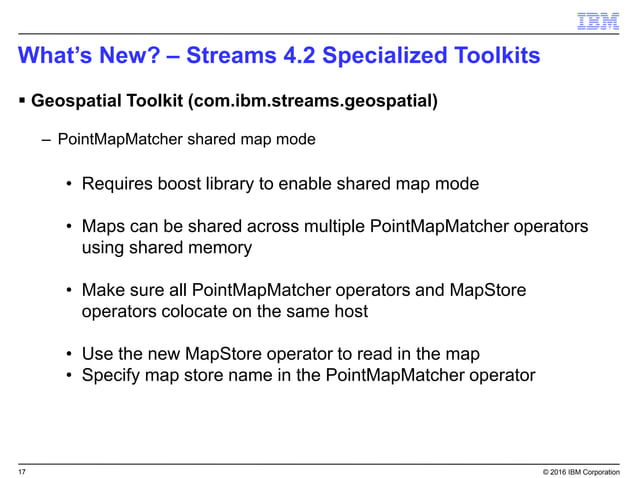 IBM

What's New? – Streams 4.2 Specialized Toolkits

▪ Geospatial Toolkit (com.ibm.streams.geospatial)

– PointMapMatcher shared map mode

• Requires boost library to enable shared map mode

• Maps can be shared across multiple PointMapMatcher operators using shared memory

• Make sure all PointMapMatcher operators and MapStore operators colocate on the same host

• Use the new MapStore operator to read in the map
• Specify map store name in the PointMapMatcher operator

17

© 2016 IBM Corporation